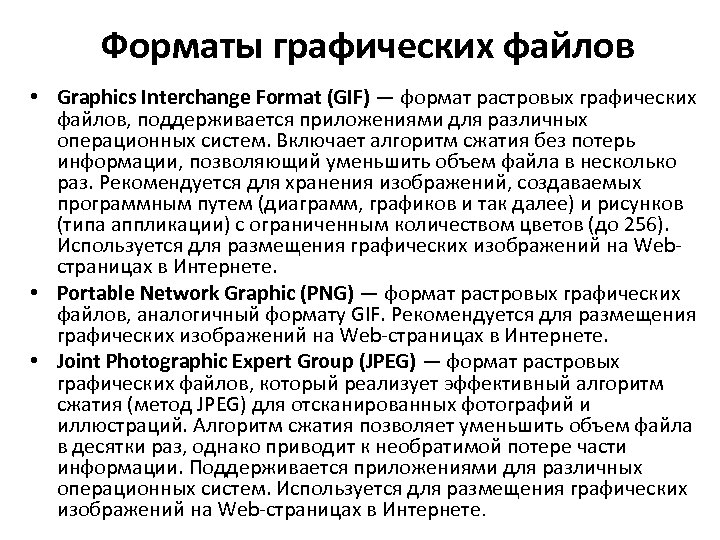 Форматы графических файлов

• Graphics Interchange Format (GIF) — формат растровых графических файлов, поддерживается приложениями для различных операционных систем. Включает алгоритм сжатия без потерь информации, позволяющий уменьшить объем файла в несколько раз. Рекомендуется для хранения изображений, создаваемых программным путем (диаграмм, графиков и так далее) и рисунков (типа аппликации) с ограниченным количеством цветов (до 256). Используется для размещения графических изображений на Web-страницах в Интернете.

• Portable Network Graphic (PNG) — формат растровых графических файлов, аналогичный формату GIF. Рекомендуется для размещения графических изображений на Web-страницах в Интернете.

• Joint Photographic Expert Group (JPEG) — формат растровых графических файлов, который реализует эффективный алгоритм сжатия (метод JPEG) для отсканированных фотографий и иллюстраций. Алгоритм сжатия позволяет уменьшить объем файла в десятки раз, однако приводит к необратимой потере части информации. Поддерживается приложениями для различных операционных систем. Используется для размещения графических изображений на Web-страницах в Интернете.